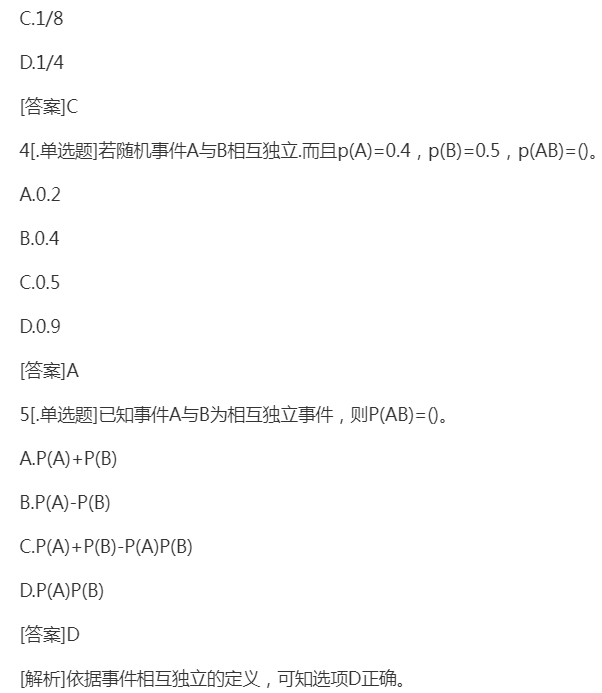 C.1/8

D.1/4

[答案]C

4[.单选题]若随机事件A与B相互独立.而且p(A)=0.4，p(B)=0.5，p(AB)=()。

A.0.2

B.0.4

C.0.5

D.0.9

[答案]A

5[.单选题]已知事件A与B为相互独立事件，则P(AB)=()。

A.P(A)+P(B)

B.P(A)-P(B)

C.P(A)+P(B)-P(A)P(B)

D.P(A)P(B)

[答案]D

[解析]依据事件相互独立的定义，可知选项D正确。